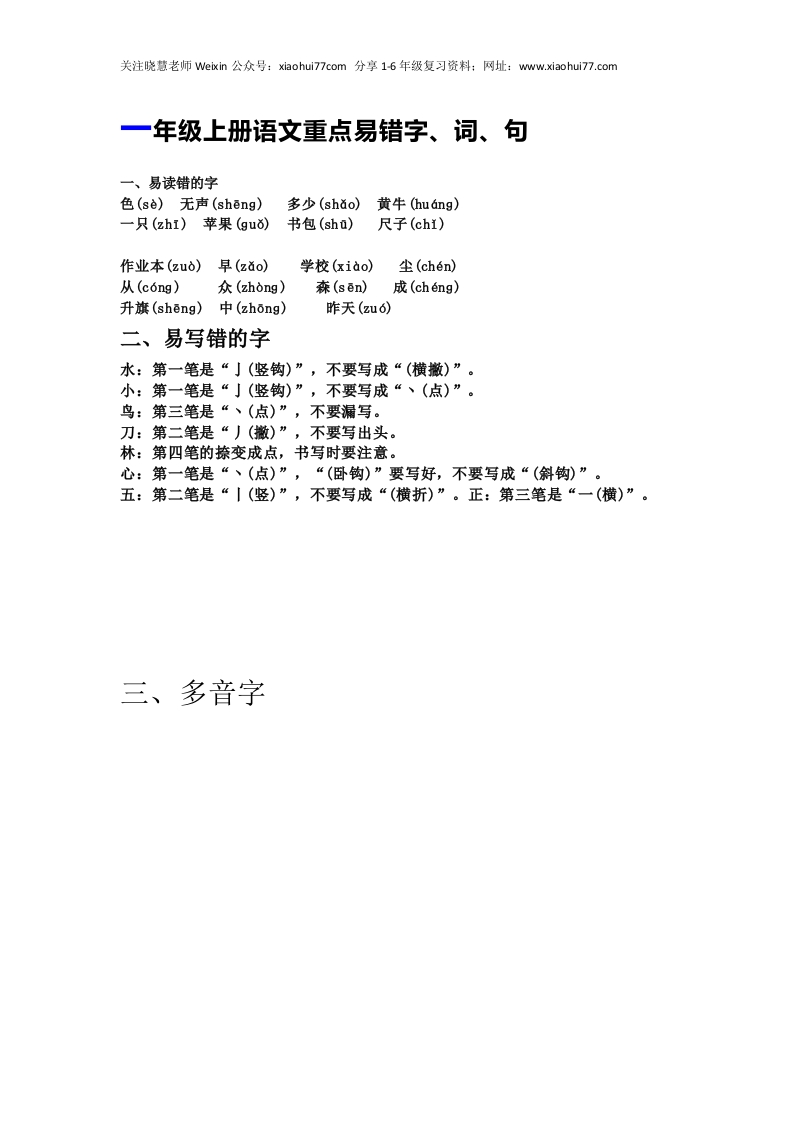 关注晓慧老师 Weixin 公众号：xiaohui77com 分享 1-6 年级复习资料；网址：www.xiaohui77.com

一年级上册语文重点易错字、词、句

一、易读错的字
色(sè) 无声(shēng) 多少(shǎo) 黄牛(huáng)
一只(zhī) 苹果(guǒ) 书包(shū) 尺子(chǐ)

作业本(zuò) 早(zǎo) 学校(xiào) 尘(chén)
从(cóng) 众(zhòng) 森(sēn) 成(chéng)
升旗(shēng) 中(zhōng) 昨天(zuó)

二、易写错的字
水：第一笔是“亅(竖钩)”，不要写成“(横撇)”。
小：第一笔是“亅(竖钩)”，不要写成“丶(点)”。
鸟：第三笔是“丶(点)”，不要漏写。
刀：第二笔是“丿(撇)”，不要写出头。
林：第四笔的捺变成点，书写时要注意。
心：第一笔是“丶(点)”，“(卧钩)”要写好，不要写成“(斜钩)”。
五：第二笔是“丨(竖)”，不要写成“(横折)”。正：第三笔是“一(横)”。

三、多音字